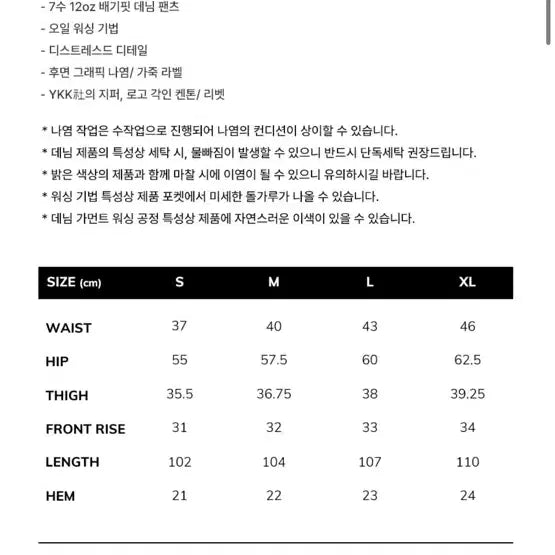 - 7수 12oz 배기핏 데님 팬츠
- 오일 워싱 기법
- 디스트레스드 디테일
- 후면 그래픽 나염/ 가죽 라벨
- YKK社의 지퍼, 로고 각인 켄톤/ 리벳

* 나염 작업은 수작업으로 진행되어 나염의 컨디션이 상이할 수 있습니다.
* 데님 제품의 특성상 세탁 시, 물빠짐이 발생할 수 있으니 반드시 단독세탁 권장드립니다.
* 밝은 색상의 제품과 함께 마찰 시에 이염이 될 수 있으니 유의하시길 바랍니다.
* 워싱 기법 특성상 제품 포켓에서 미세한 돌가루가 나올 수 있습니다.
* 데님 가먼트 워싱 공정 특성상 제품에 자연스러운 이색이 있을 수 있습니다.

| SIZE (cm) | S | M | L | XL |
|---|---|---|---|---|
| WAIST | 37 | 40 | 43 | 46 |
| HIP | 55 | 57.5 | 60 | 62.5 |
| THIGH | 35.5 | 36.75 | 38 | 39.25 |
| FRONT RISE | 31 | 32 | 33 | 34 |
| LENGTH | 102 | 104 | 107 | 110 |
| HEM | 21 | 22 | 23 | 24 |